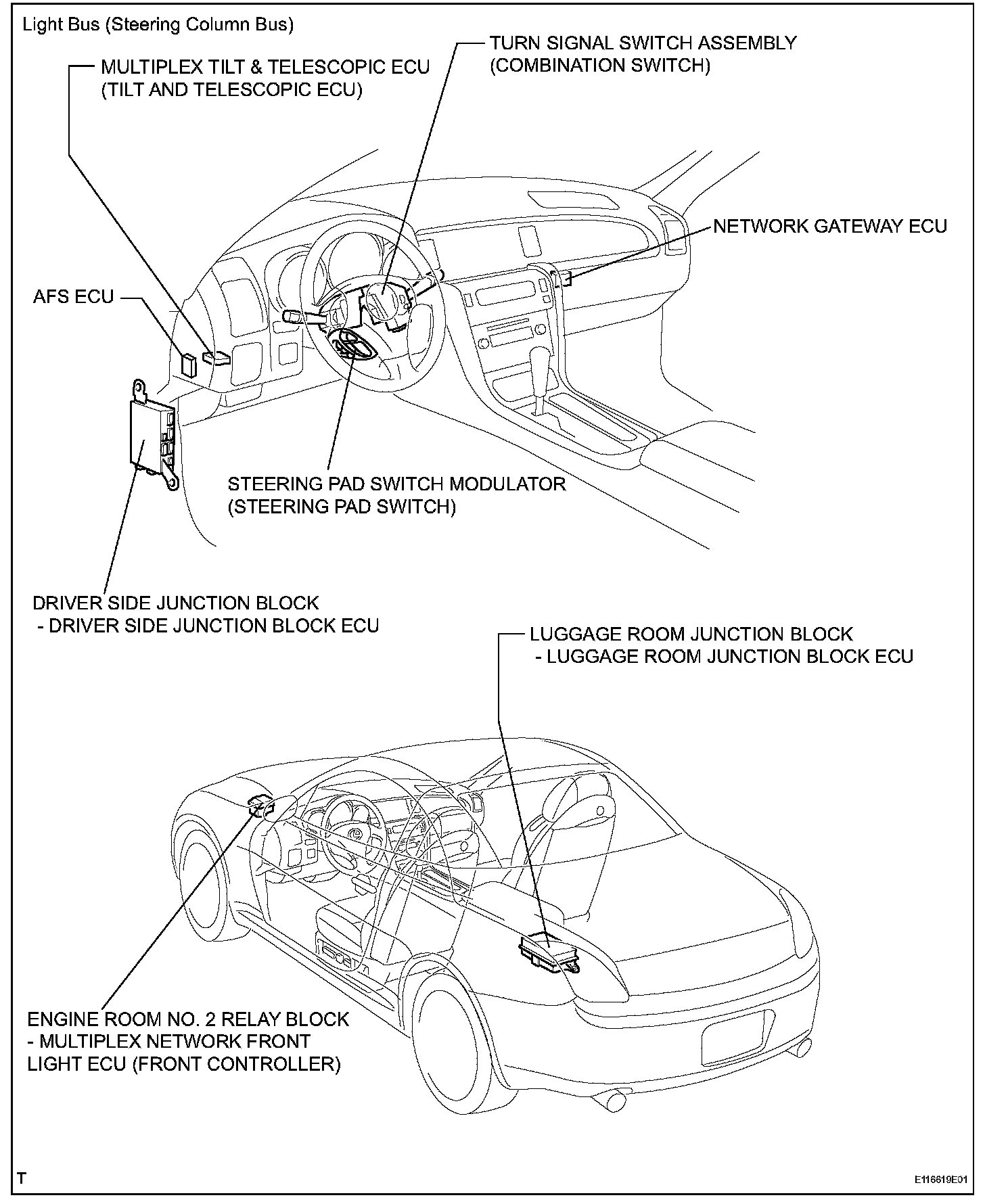 Light Bus (Steering Column Bus)

MULTIPLEX TILT & TELESCOPIC ECU
(TILT AND TELESCOPIC ECU)

TURN SIGNAL SWITCH ASSEMBLY
(COMBINATION SWITCH)

NETWORK GATEWAY ECU

AFS ECU

STEERING PAD SWITCH MODULATOR
(STEERING PAD SWITCH)

DRIVER SIDE JUNCTION BLOCK
- DRIVER SIDE JUNCTION BLOCK ECU

LUGGAGE ROOM JUNCTION BLOCK
- LUGGAGE ROOM JUNCTION BLOCK ECU

ENGINE ROOM NO. 2 RELAY BLOCK
- MULTIPLEX NETWORK FRONT
LIGHT ECU (FRONT CONTROLLER)

T

E116619E01